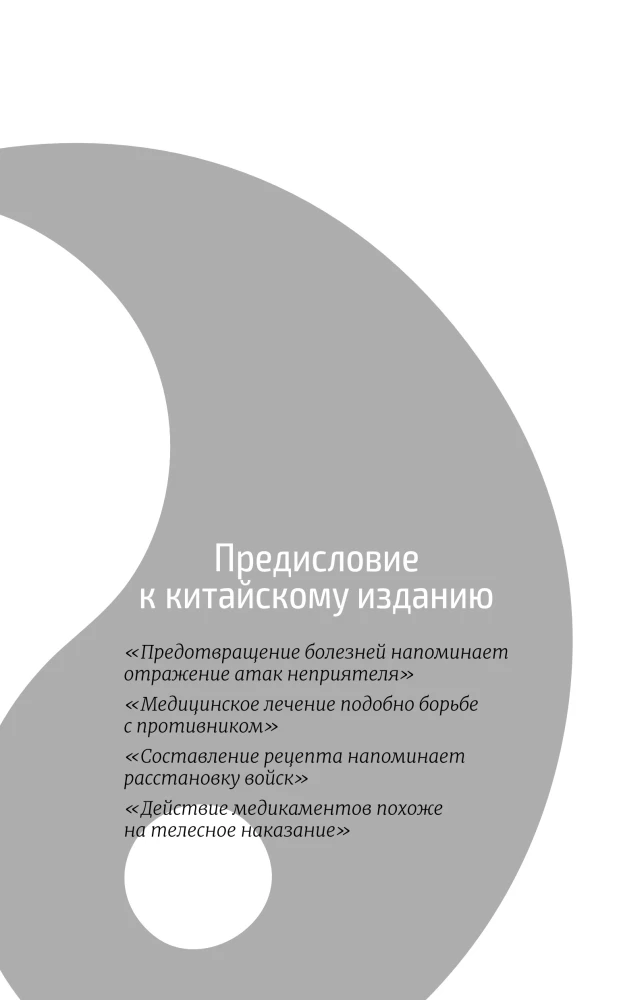 Предисловие к китайскому изданию

«Предотвращение болезней напоминает отражение атак неприятеля»

«Медицинское лечение подобно борьбе с противником»

«Составление рецепта напоминает расстановку войск»

«Действие медикаментов похоже на телесное наказание»